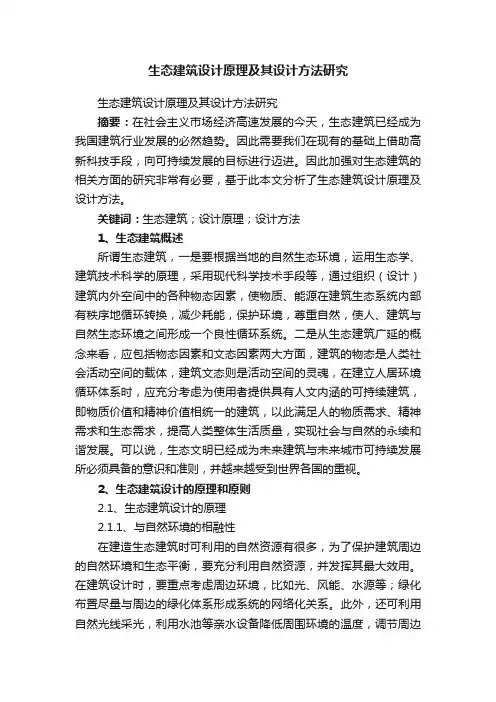 生态建筑设计原理及其设计方法研究

生态建筑设计原理及其设计方法研究

摘要：在社会主义市场经济高速发展的今天，生态建筑已经成为我国建筑行业发展的必然趋势。因此需要我们在现有的基础上借助高新科技手段，向可持续发展的目标进行迈进。因此加强对生态建筑的相关方面的研究非常有必要，基于此本文分析了生态建筑设计原理及设计方法。

关键词：生态建筑；设计原理；设计方法

1、生态建筑概述

所谓生态建筑，一是要根据当地的自然生态环境，运用生态学、建筑技术科学的原理，采用现代科学技术手段等，通过组织（设计）建筑内外空间中的各种物态因素，使物质、能源在建筑生态系统内部有秩序地循环转换，减少耗能，保护环境，尊重自然，使人、建筑与自然生态环境之间形成一个良性循环系统。二是从生态建筑广延的概念来看，应包括物态因素和文态因素两大方面，建筑的物态是人类社会活动空间的载体，建筑文态则是活动空间的灵魂，在建立人居环境循环体系时，应充分考虑为使用者提供具有人文内涵的可持续建筑，即物质价值和精神价值相统一的建筑，以此满足人的物质需求、精神需求和生态需求，提高人类整体生活质量，实现社会与自然的永续和谐发展。可以说，生态文明已经成为未来建筑与未来城市可持续发展所必须具备的意识和准则，并越来越受到世界各国的重视。

2、生态建筑设计的原理和原则

2.1、生态建筑设计的原理

2.1.1、与自然环境的相融性

在建造生态建筑时可利用的自然资源有很多，为了保护建筑周边的自然环境和生态平衡，要充分利用自然资源，并发挥其最大效用。在建筑设计时，要重点考虑周边环境，比如光、风能、水源等；绿化布置尽量与周边的绿化体系形成系统的网络化关系。此外，还可利用自然光线采光，利用水池等亲水设备降低周围环境的温度，调节周边